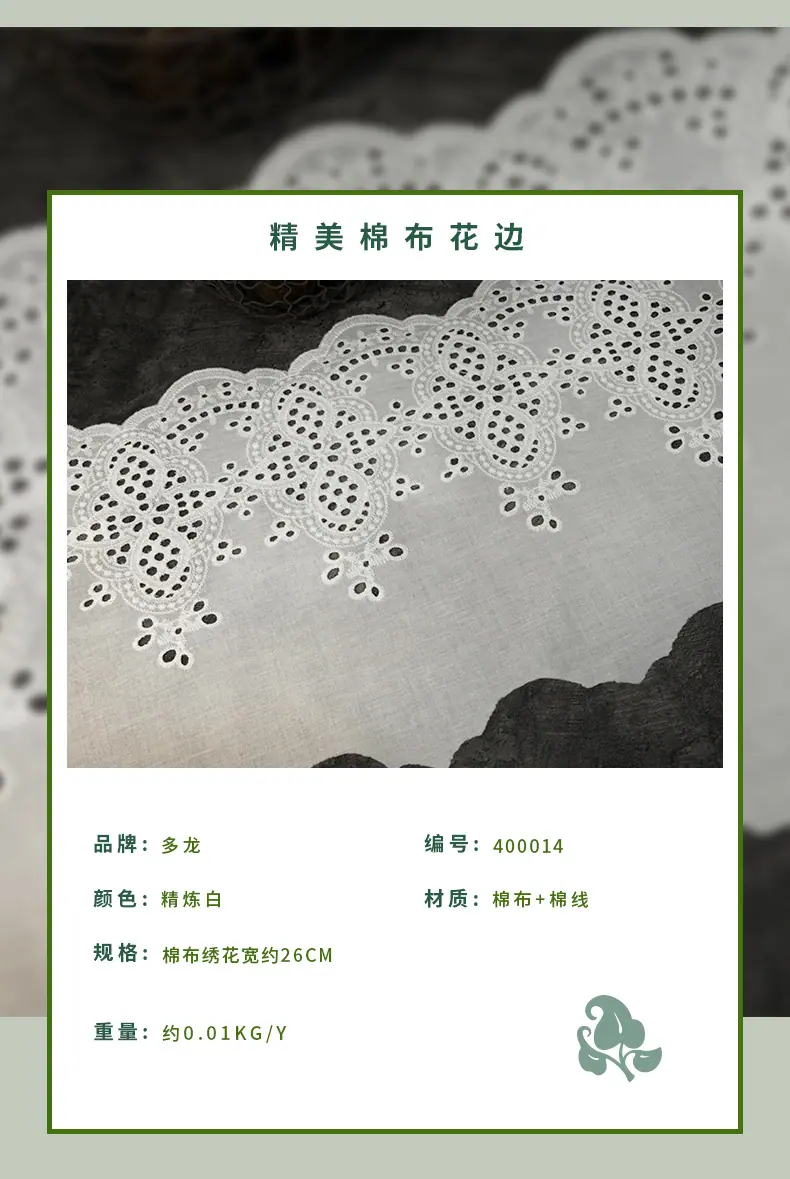 精美棉布花边

品牌：多龙 编号：400014

颜色：精炼白 材质：棉布+棉线

规格：棉布绣花宽约26CM

重量：约0.01KG/Y